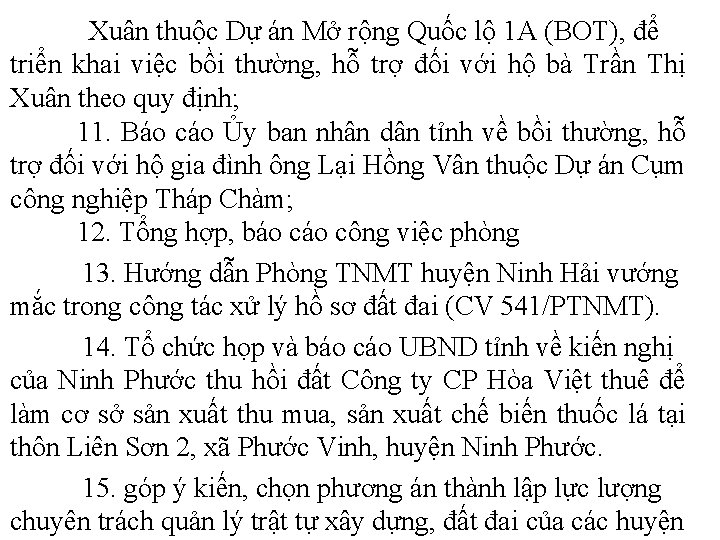 Xuân thuộc Dự án Mở rộng Quốc lộ 1A (BOT), để triển khai việc bồi thường, hỗ trợ đối với hộ bà Trần Thị Xuân theo quy định;

11. Báo cáo Ủy ban nhân dân tỉnh về bồi thường, hỗ trợ đối với hộ gia đình ông Lại Hồng Vân thuộc Dự án Cụm công nghiệp Tháp Chàm;

12. Tổng hợp, báo cáo công việc phòng

13. Hướng dẫn Phòng TNMT huyện Ninh Hải vướng mắc trong công tác xử lý hồ sơ đất đai (CV 541/PTNMT).

14. Tổ chức họp và báo cáo UBND tỉnh về kiến nghị của Ninh Phước thu hồi đất Công ty CP Hòa Việt thuê để làm cơ sở sản xuất thu mua, sản xuất chế biến thuốc lá tại thôn Liên Sơn 2, xã Phước Vinh, huyện Ninh Phước.

15. góp ý kiến, chọn phương án thành lập lực lượng chuyên trách quản lý trật tự xây dựng, đất đai của các huyện